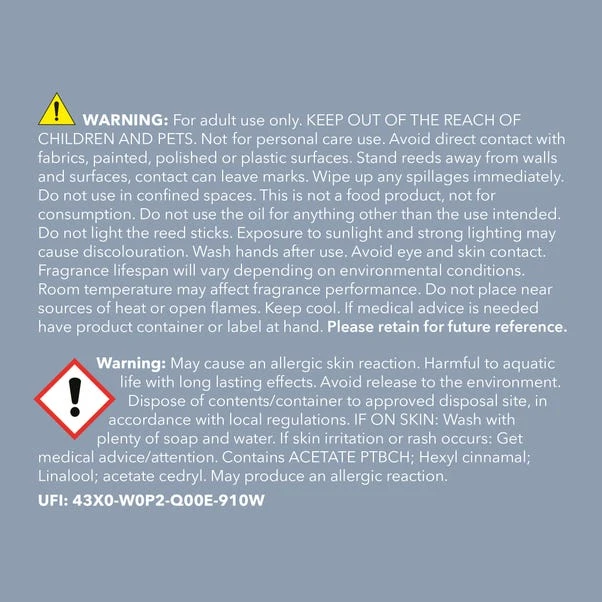 WARNING: For adult use only. KEEP OUT OF THE REACH OF CHILDREN AND PETS. Not for personal care use. Avoid direct contact with fabrics, painted, polished or plastic surfaces. Stand reeds away from walls and surfaces, contact can leave marks. Wipe up any spillages immediately. Do not use in confined spaces. This is not a food product, not for consumption. Do not use the oil for anything other than the use intended. Do not light the reed sticks. Exposure to sunlight and strong lighting may cause discolouration. Wash hands after use. Avoid eye and skin contact. Fragrance lifespan will vary depending on environmental conditions. Room temperature may affect fragrance performance. Do not place near sources of heat or open flames. Keep cool. If medical advice is needed have product container or label at hand. Please retain for future reference.

Warning: May cause an allergic skin reaction. Harmful to aquatic life with long lasting effects. Avoid release to the environment. Dispose of contents/container to approved disposal site, in accordance with local regulations. IF ON SKIN: Wash with plenty of soap and water. If skin irritation or rash occurs: Get medical advice/attention. Contains ACETATE PTBCH; Hexyl cinnamal; Linalool; acetate cedryl. May produce an allergic reaction.

UFI: 43X0-W0P2-Q00E-910W